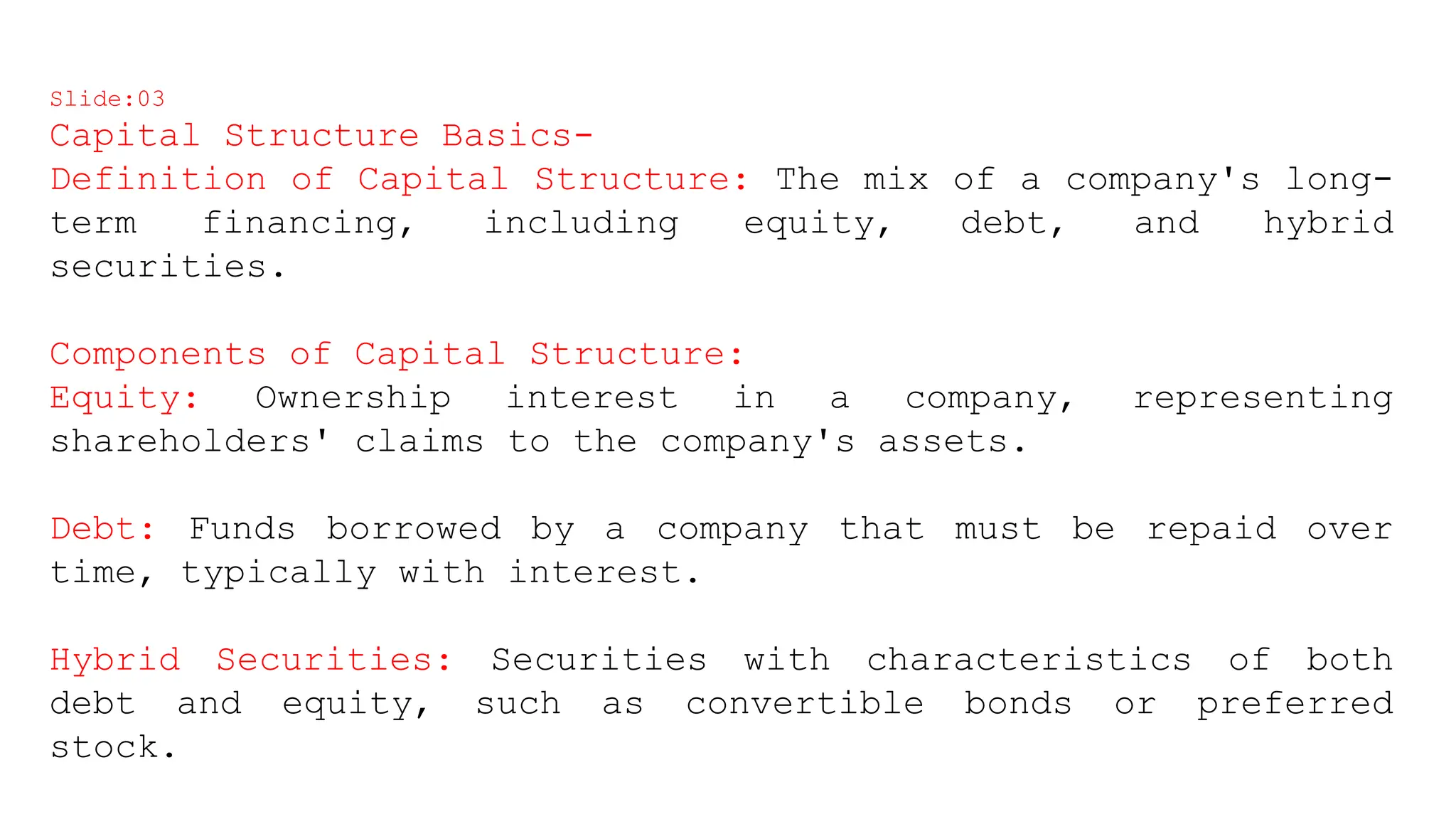 Slide:03

Capital Structure Basics-

Definition of Capital Structure: The mix of a company's long-term financing, including equity, debt, and hybrid securities.

Components of Capital Structure:

Equity: Ownership interest in a company, representing shareholders' claims to the company's assets.

Debt: Funds borrowed by a company that must be repaid over time, typically with interest.

Hybrid Securities: Securities with characteristics of both debt and equity, such as convertible bonds or preferred stock.